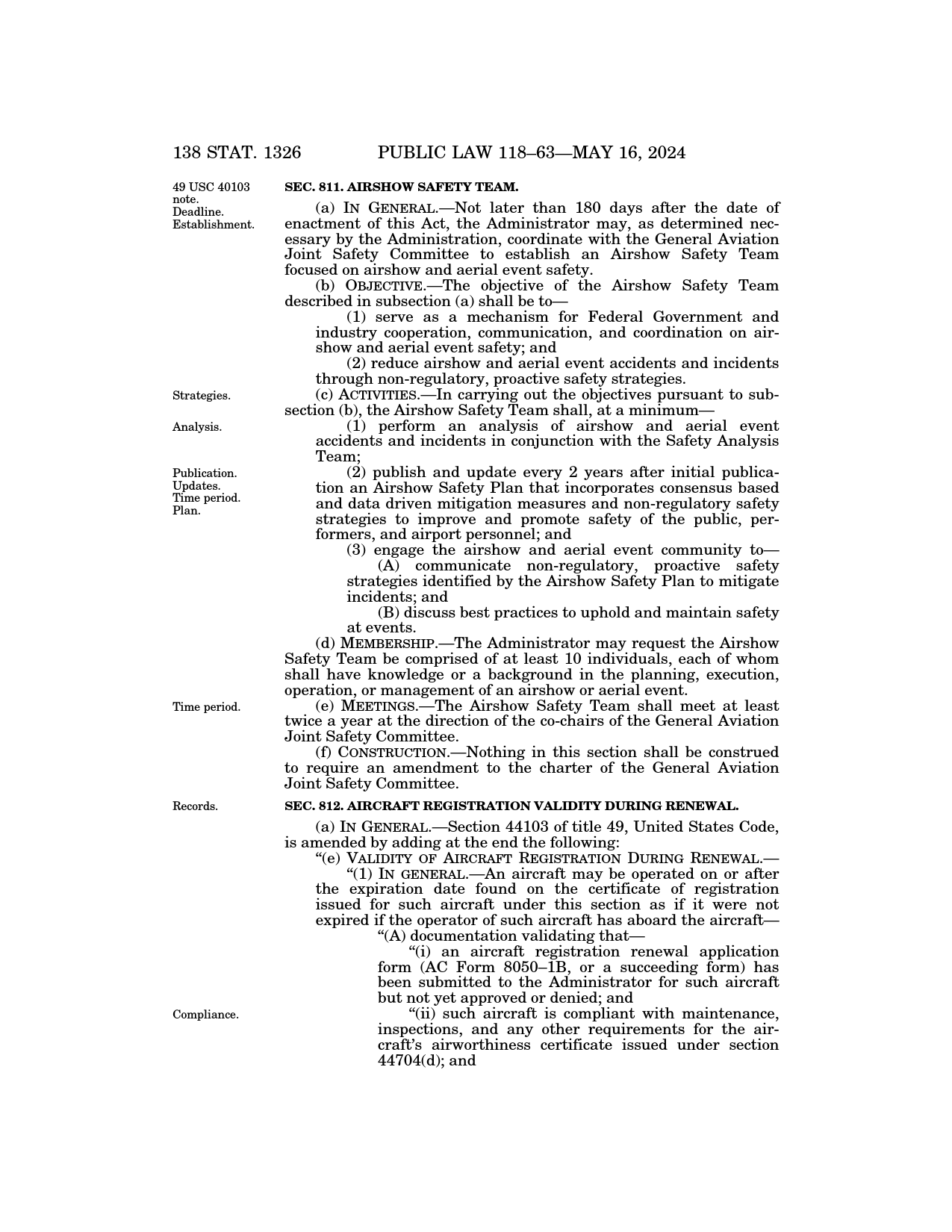 138 STAT. 1326 PUBLIC LAW 118–63—MAY 16, 2024

49 USC 40103 note. Deadline. Establishment.

SEC. 811. AIRSHOW SAFETY TEAM.

(a) IN GENERAL.—Not later than 180 days after the date of enactment of this Act, the Administrator may, as determined necessary by the Administration, coordinate with the General Aviation Joint Safety Committee to establish an Airshow Safety Team focused on airshow and aerial event safety.

(b) OBJECTIVE.—The objective of the Airshow Safety Team described in subsection (a) shall be to—

(1) serve as a mechanism for Federal Government and industry cooperation, communication, and coordination on airshow and aerial event safety; and

(2) reduce airshow and aerial event accidents and incidents through non-regulatory, proactive safety strategies.

Strategies.

(c) ACTIVITIES.—In carrying out the objectives pursuant to subsection (b), the Airshow Safety Team shall, at a minimum—

Analysis.

(1) perform an analysis of airshow and aerial event accidents and incidents in conjunction with the Safety Analysis Team;

Publication. Updates. Time period. Plan.

(2) publish and update every 2 years after initial publication an Airshow Safety Plan that incorporates consensus based and data driven mitigation measures and non-regulatory safety strategies to improve and promote safety of the public, performers, and airport personnel; and

(3) engage the airshow and aerial event community to—

(A) communicate non-regulatory, proactive safety strategies identified by the Airshow Safety Plan to mitigate incidents; and

(B) discuss best practices to uphold and maintain safety at events.

(d) MEMBERSHIP.—The Administrator may request the Airshow Safety Team be comprised of at least 10 individuals, each of whom shall have knowledge or a background in the planning, execution, operation, or management of an airshow or aerial event.

Time period.

(e) MEETINGS.—The Airshow Safety Team shall meet at least twice a year at the direction of the co-chairs of the General Aviation Joint Safety Committee.

(f) CONSTRUCTION.—Nothing in this section shall be construed to require an amendment to the charter of the General Aviation Joint Safety Committee.

Records.

SEC. 812. AIRCRAFT REGISTRATION VALIDITY DURING RENEWAL.

(a) IN GENERAL.—Section 44103 of title 49, United States Code, is amended by adding at the end the following:

“(e) VALIDITY OF AIRCRAFT REGISTRATION DURING RENEWAL.—

“(1) IN GENERAL.—An aircraft may be operated on or after the expiration date found on the certificate of registration issued for such aircraft under this section as if it were not expired if the operator of such aircraft has aboard the aircraft—

“(A) documentation validating that—

“(i) an aircraft registration renewal application form (AC Form 8050–1B, or a succeeding form) has been submitted to the Administrator for such aircraft but not yet approved or denied; and

Compliance.

“(ii) such aircraft is compliant with maintenance, inspections, and any other requirements for the aircraft’s airworthiness certificate issued under section 44704(d); and